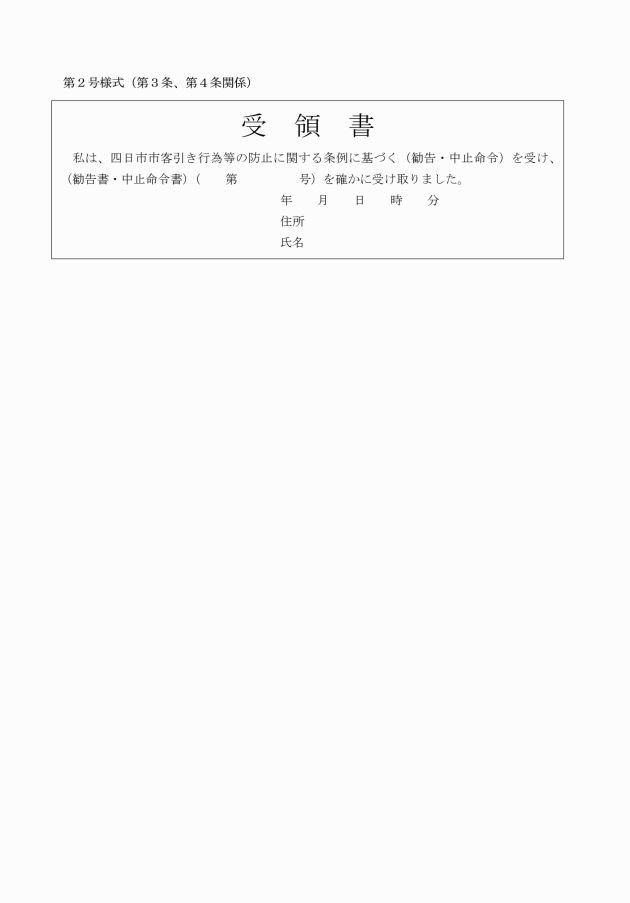 第２号様式（第３条、第４条関係）

受 領 書

私は、四日市市客引き行為等の防止に関する条例に基づく（勧告・中止命令）を受け、（勧告書・中止命令書）（ 第 号）を確かに受け取りました。

年 月 日 時 分

住所

氏名